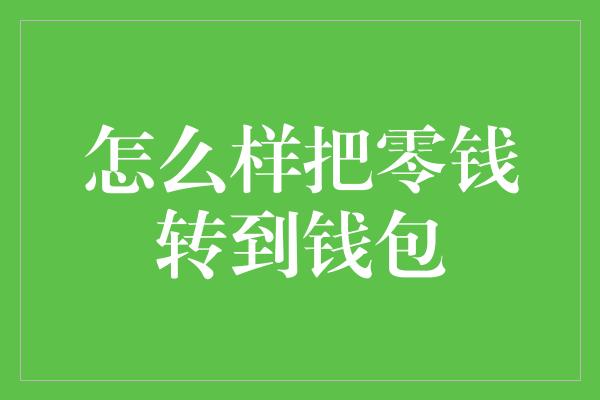 怎么样把零钱转到钱包